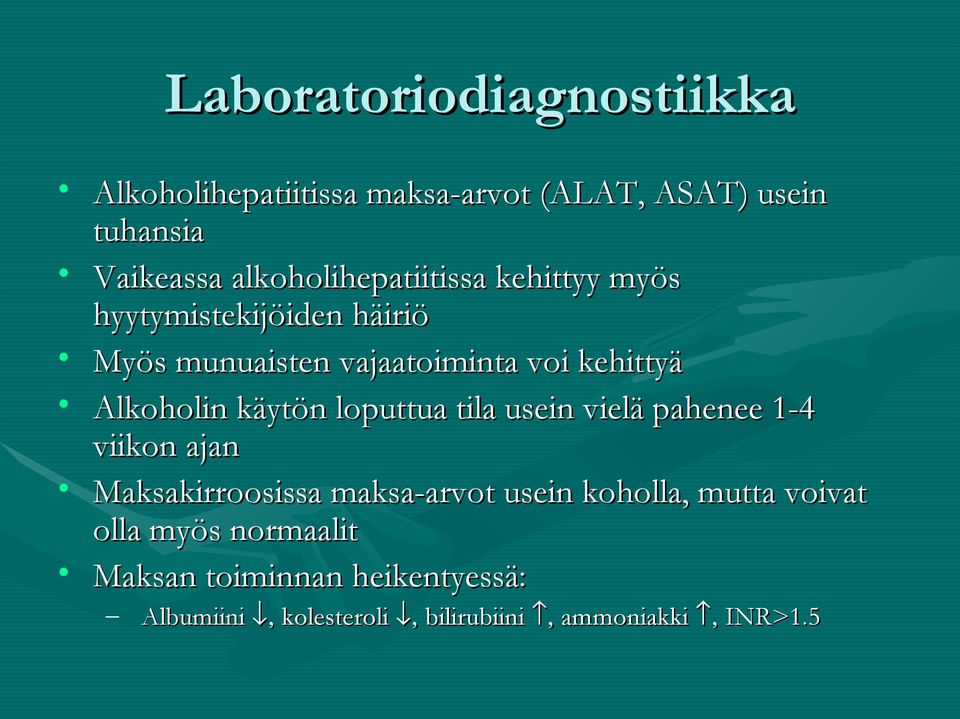 Laboratoriodiagnostiikka

• Alkoholihepatiitissa maksa-arvot (ALAT, ASAT) usein tuhansia
• Vaikeassa alkoholihepatiitissa kehittyy myös hyytymistekijöiden häiriö
• Myös munuaisten vajaatoiminta voi kehittyä
• Alkoholin käytön loputtua tila usein vielä pahenee 1-4 viikon ajan
• Maksakirroosissa maksa-arvot usein koholla, mutta voivat olla myös normaalit
• Maksan toiminnan heikentyessä:
– Albumiini $\downarrow$, kolesteroli $\downarrow$, bilirubiini $\uparrow$, ammoniakki $\uparrow$, INR>1.5